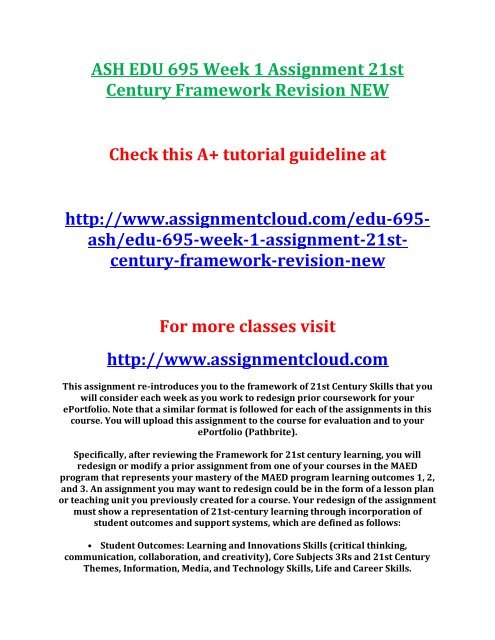 ASH EDU 695 Week 1 Assignment 21st Century Framework Revision NEW

Check this A+ tutorial guideline at

http://www.assignmentcloud.com/edu-695-ash/edu-695-week-1-assignment-21st-century-framework-revision-new

For more classes visit

http://www.assignmentcloud.com

This assignment re-introduces you to the framework of 21st Century Skills that you will consider each week as you work to redesign prior coursework for your ePortfolio. Note that a similar format is followed for each of the assignments in this course. You will upload this assignment to the course for evaluation and to your ePortfolio (Pathbrite).

Specifically, after reviewing the Framework for 21st century learning, you will redesign or modify a prior assignment from one of your courses in the MAED program that represents your mastery of the MAED program learning outcomes 1, 2, and 3. An assignment you may want to redesign could be in the form of a lesson plan or teaching unit you previously created for a course. Your redesign of the assignment must show a representation of 21st-century learning through incorporation of student outcomes and support systems, which are defined as follows:

• Student Outcomes: Learning and Innovations Skills (critical thinking, communication, collaboration, and creativity), Core Subjects 3Rs and 21st Century Themes, Information, Media, and Technology Skills, Life and Career Skills.